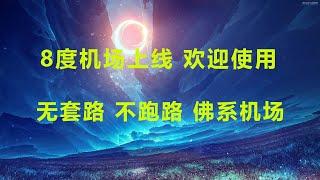 8度机场上线 欢迎使用

无套路 不跑路 佛系机场